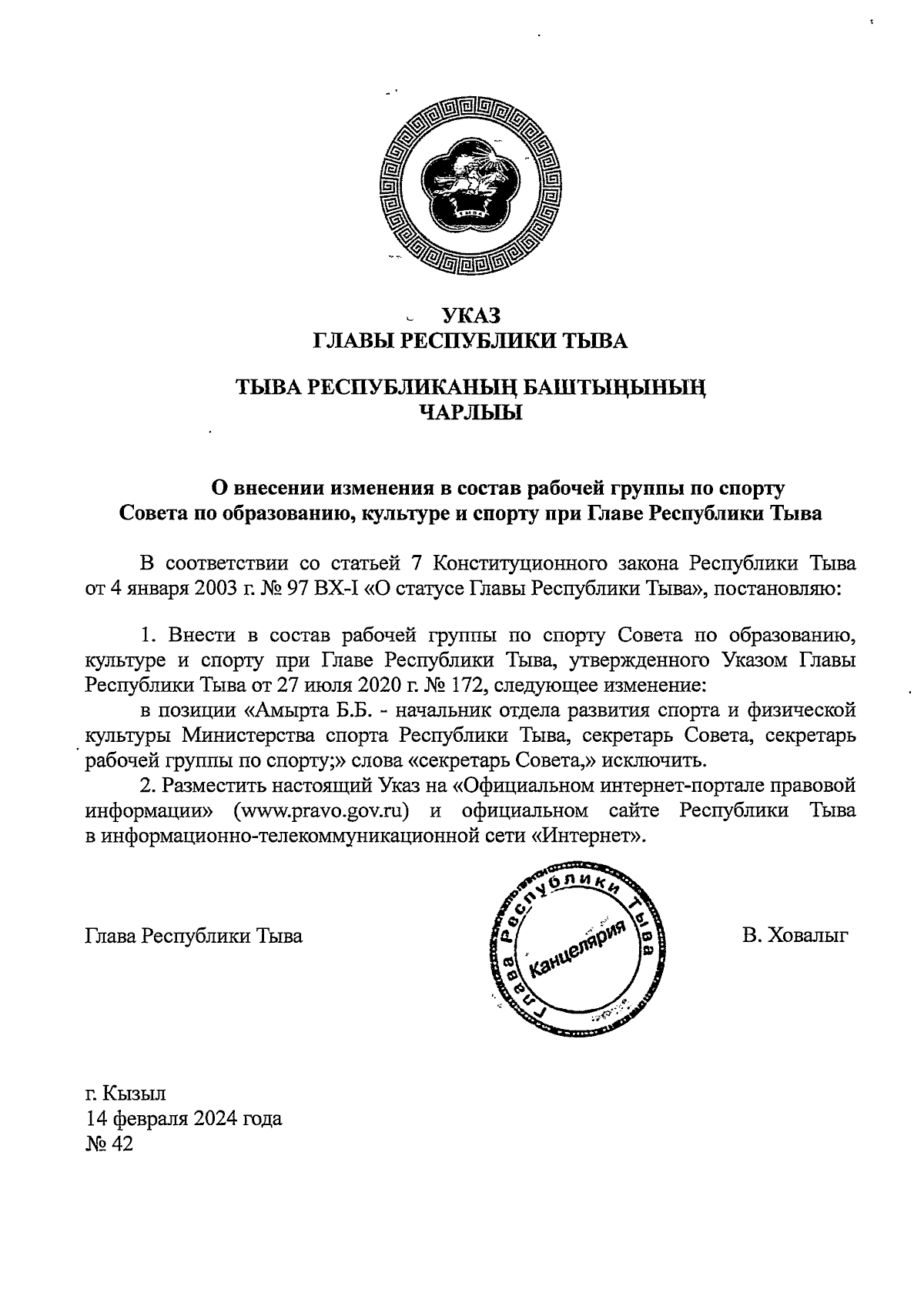 УКАЗ
ГЛАВЫ РЕСПУБЛИКИ ТЫВА

ТЫВА РЕСПУБЛИКАНЫҢ БАШТЫҢЫНЫҢ
ЧАРЛЫЫ

О внесении изменения в состав рабочей группы по спорту Совета по образованию, культуре и спорту при Главе Республики Тыва

В соответствии со статьей 7 Конституционного закона Республики Тыва от 4 января 2003 г. № 97 ВХ-I «О статусе Главы Республики Тыва», постановляю:

1. Внести в состав рабочей группы по спорту Совета по образованию, культуре и спорту при Главе Республики Тыва, утвержденного Указом Главы Республики Тыва от 27 июля 2020 г. № 172, следующее изменение:

в позиции «Амырта Б.Б. - начальник отдела развития спорта и физической культуры Министерства спорта Республики Тыва, секретарь Совета, секретарь рабочей группы по спорту;» слова «секретарь Совета,» исключить.

2. Разместить настоящий Указ на «Официальном интернет-портале правовой информации» (www.pravo.gov.ru) и официальном сайте Республики Тыва в информационно-телекоммуникационной сети «Интернет».

Глава Республики Тыва

Глава Республики Тыва
Канцелярия

В. Ховалыг

г. Кызыл
14 февраля 2024 года
№ 42